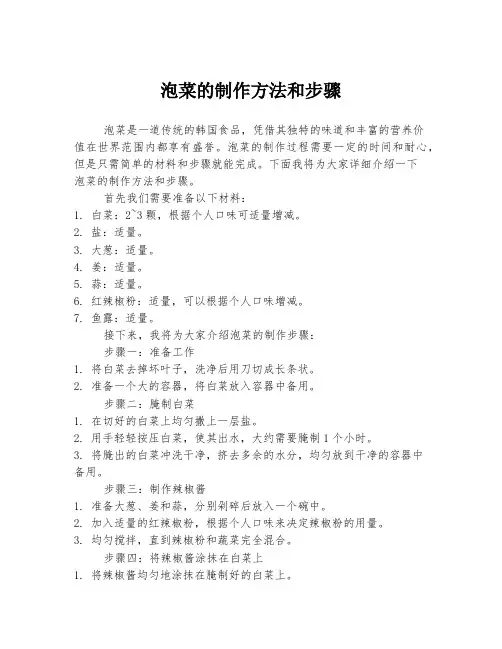 泡菜的制作方法和步骤

泡菜是一道传统的韩国食品，凭借其独特的味道和丰富的营养价值在世界范围内都享有盛誉。泡菜的制作过程需要一定的时间和耐心，但是只需简单的材料和步骤就能完成。下面我将为大家详细介绍一下泡菜的制作方法和步骤。

首先我们需要准备以下材料：

1. 白菜：2~3 颗，根据个人口味可适量增减。
2. 盐：适量。
3. 大葱：适量。
4. 姜：适量。
5. 蒜：适量。
6. 红辣椒粉：适量，可以根据个人口味增减。
7. 鱼露：适量。

接下来，我将为大家介绍泡菜的制作步骤：

步骤一：准备工作

1. 将白菜去掉坏叶子，洗净后用刀切成长条状。
2. 准备一个大的容器，将白菜放入容器中备用。

步骤二：腌制白菜

1. 在切好的白菜上均匀撒上一层盐。
2. 用手轻轻按压白菜，使其出水，大约需要腌制 1 个小时。
3. 将腌出的白菜冲洗干净，挤去多余的水分，均匀放到干净的容器中备用。

步骤三：制作辣椒酱

1. 准备大葱、姜和蒜，分别剁碎后放入一个碗中。
2. 加入适量的红辣椒粉，根据个人口味来决定辣椒粉的用量。
3. 均匀搅拌，直到辣椒粉和蔬菜完全混合。

步骤四：将辣椒酱涂抹在白菜上

1. 将辣椒酱均匀地涂抹在腌制好的白菜上。